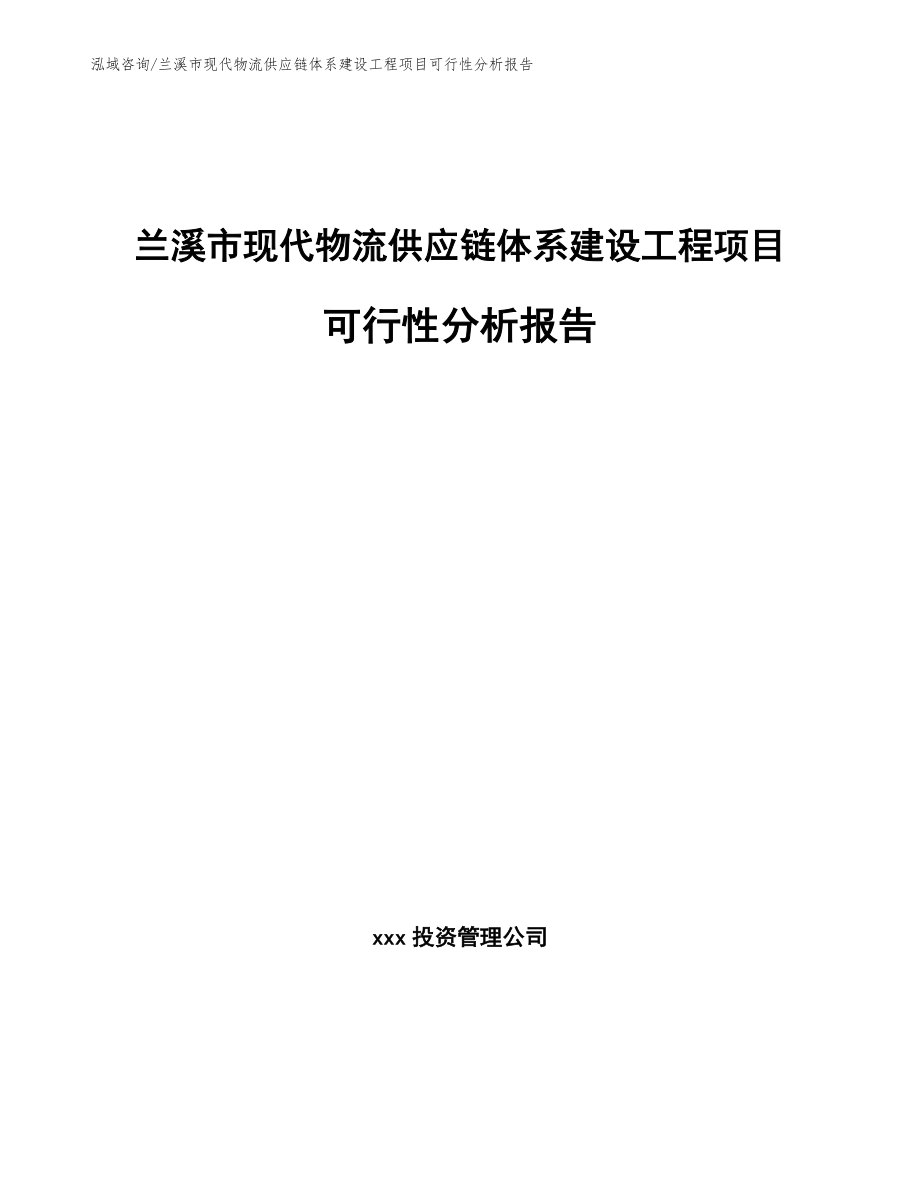 泓域咨询/兰溪市现代物流供应链体系建设工程项目可行性分析报告

兰溪市现代物流供应链体系建设工程项目

可行性分析报告

xxx 投资管理公司